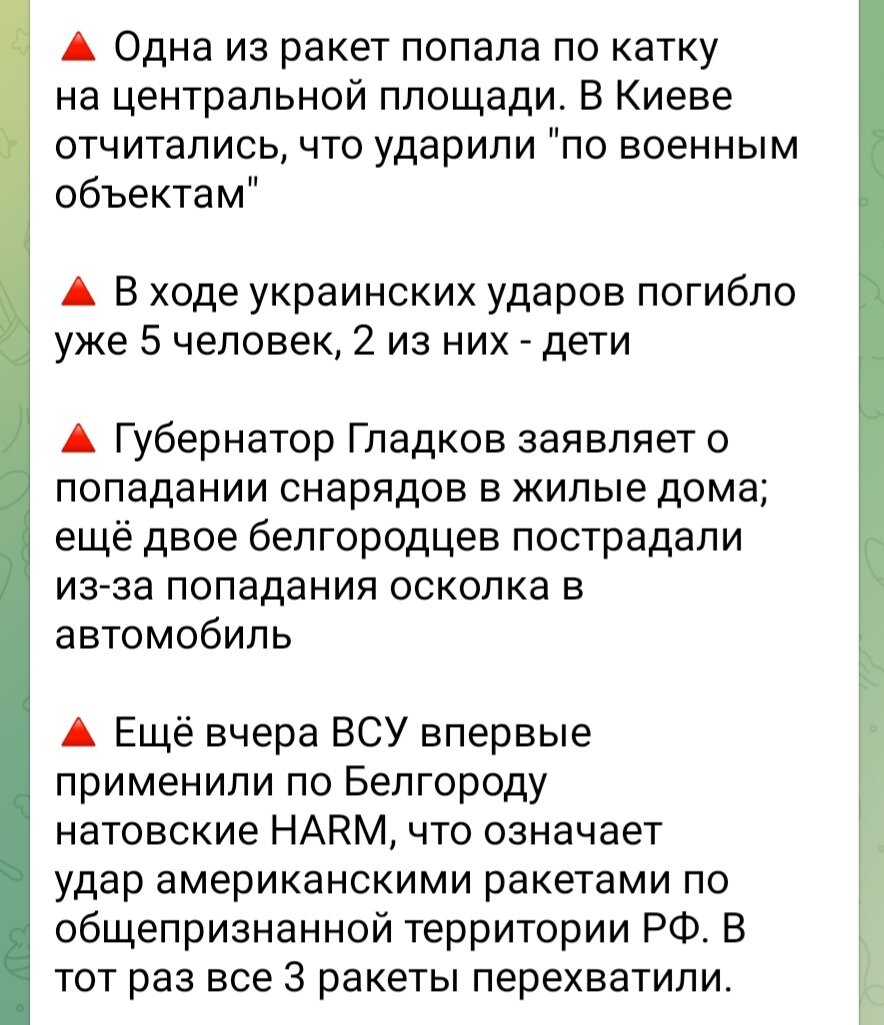 🔺 Одна из ракет попала по катку на центральной площади. В Киеве отчитались, что ударили "по военным объектам"

🔺 В ходе украинских ударов погибло уже 5 человек, 2 из них - дети

🔺 Губернатор Гладков заявляет о попадании снарядов в жилые дома; ещё двое белгородцев пострадали из-за попадания осколка в автомобиль

🔺 Ещё вчера ВСУ впервые применили по Белгороду натовские HARM, что означает удар американскими ракетами по общепризнанной территории РФ. В тот раз все 3 ракеты перехватили.